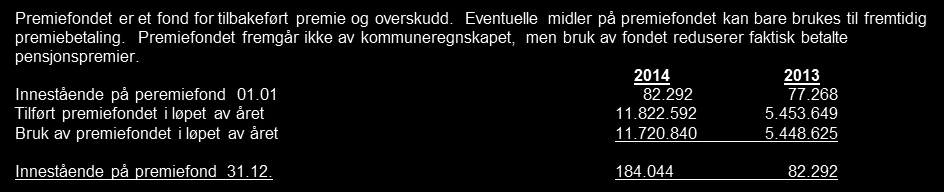 Premiefondet er et fond for tilbakeført premie og overskudd. Eventuelle midler på premiefondet kan bare brukes til fremtidig premiebetaling. Premiefondet fremgår ikke av kommuneregnskapet, men bruk av fondet reduserer faktisk betalte pensjonspremier.

| | 2014 | 2013 |
|---|---|---|
| Innestående på peremiefond 01.01 | 82.292 | 77.268 |
| Tilført premiefondet i løpet av året | 11.822.592 | 5.453.649 |
| Bruk av premiefondet i løpet av året | 11.720.840 | 5.448.625 |
| Innestående på premiefond 31.12. | 184.044 | 82.292 |